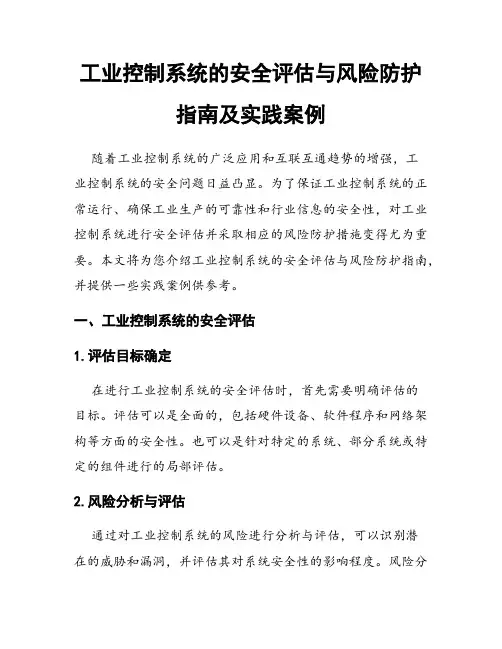 工业控制系统的安全评估与风险防护指南及实践案例

随着工业控制系统的广泛应用和互联互通趋势的增强，工业控制系统的安全问题日益凸显。为了保证工业控制系统的正常运行、确保工业生产的可靠性和行业信息的安全性，对工业控制系统进行安全评估并采取相应的风险防护措施变得尤为重要。本文将为您介绍工业控制系统的安全评估与风险防护指南，并提供一些实践案例供参考。

一、工业控制系统的安全评估

1. 评估目标确定

在进行工业控制系统的安全评估时，首先需要明确评估的目标。评估可以是全面的，包括硬件设备、软件程序和网络架构等方面的安全性。也可以是针对特定的系统、部分系统或特定的组件进行的局部评估。

2. 风险分析与评估

通过对工业控制系统的风险进行分析与评估，可以识别潜在的威胁和漏洞，并评估其对系统安全性的影响程度。风险分